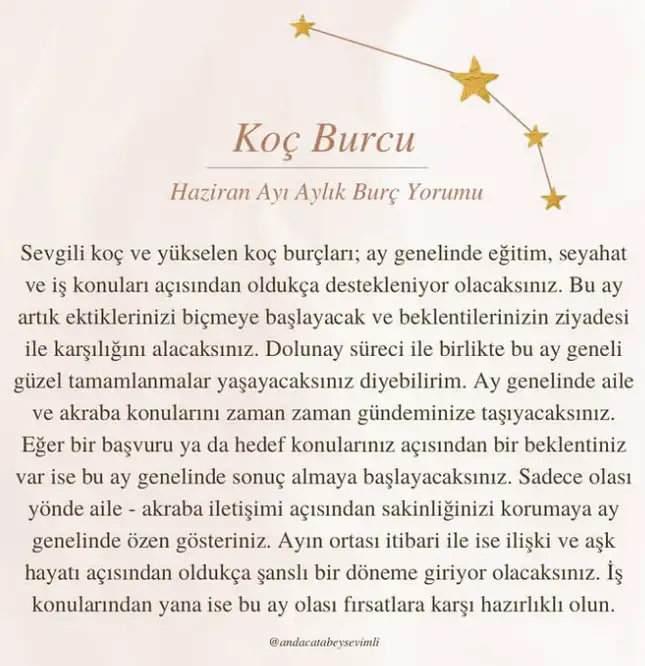 Koç Burcu

Haziran Ayı Aylık Burç Yorumu

Sevgili koç ve yükselen koç burçları; ay genelinde eğitim, seyahat ve iş konuları açısından oldukça destekleniyor olacaksınız. Bu ay artık ektiklerinizi biçmeye başlayacak ve beklentilerinizin ziyadesi ile karşılığını alacaksınız. Dolunay süreci ile birlikte bu ay geneli güzel tamamlanmalar yaşayacaksınız diyebilirim. Ay genelinde aile ve akraba konularını zaman zaman gündeminize taşıyacaksınız. Eğer bir başvuru ya da hedef konularınız açısından bir beklentiniz var ise bu ay genelinde sonuç almaya başlayacaksınız. Sadece olası yönde aile - akraba iletişimi açısından sakinliğinizi korumaya ay genelinde özen gösteriniz. Ayın ortası itibari ile ise ilişki ve aşk hayatı açısından oldukça şanslı bir döneme giriyor olacaksınız. İş konularından yana ise bu ay olası fırsatlara karşı hazırlıklı olun.

@andacatabeysevimli